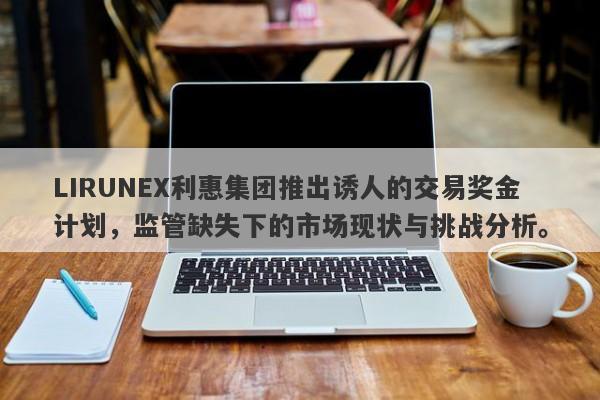 LIRUNEX利惠集团推出诱人的交易奖金计划，监管缺失下的市场现状与挑战分析。